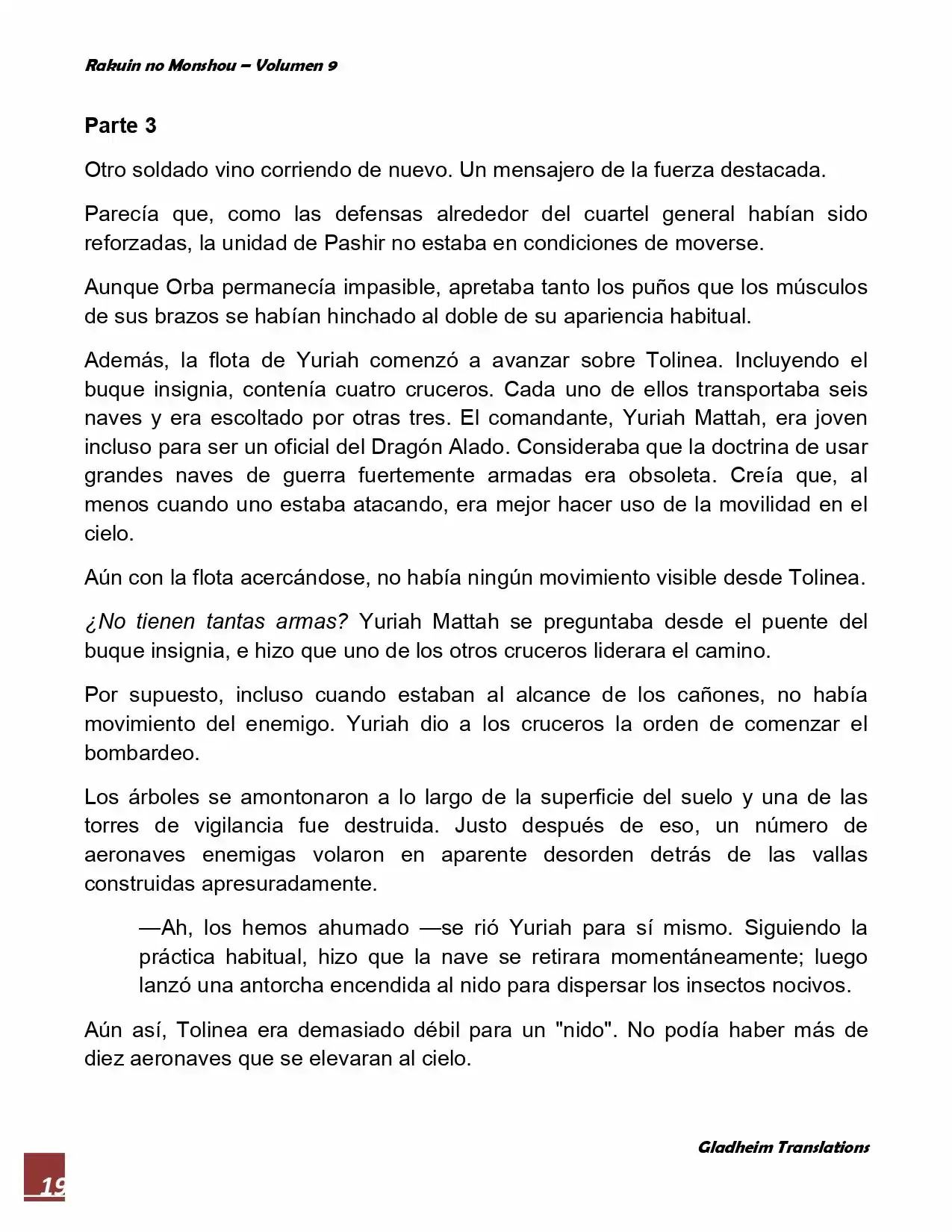 Rakuin no Monshou – Volumen 9

Parte 3

Otro soldado vino corriendo de nuevo. Un mensajero de la fuerza destacada.

Parecía que, como las defensas alrededor del cuartel general habían sido reforzadas, la unidad de Pashir no estaba en condiciones de moverse.

Aunque Orba permanecía impasible, apretaba tanto los puños que los músculos de sus brazos se habían hinchado al doble de su apariencia habitual.

Además, la flota de Yuriah comenzó a avanzar sobre Tolinea. Incluyendo el buque insignia, contenía cuatro cruceros. Cada uno de ellos transportaba seis naves y era escoltado por otras tres. El comandante, Yuriah Mattah, era joven incluso para ser un oficial del Dragón Alado. Consideraba que la doctrina de usar grandes naves de guerra fuertemente armadas era obsoleta. Creía que, al menos cuando uno estaba atacando, era mejor hacer uso de la movilidad en el cielo.

Aún con la flota acercándose, no había ningún movimiento visible desde Tolinea.

¿No tienen tantas armas? Yuriah Mattah se preguntaba desde el puente del buque insignia, e hizo que uno de los otros cruceros liderara el camino.

Por supuesto, incluso cuando estaban al alcance de los cañones, no había movimiento del enemigo. Yuriah dio a los cruceros la orden de comenzar el bombardeo.

Los árboles se amontonaron a lo largo de la superficie del suelo y una de las torres de vigilancia fue destruida. Justo después de eso, un número de aeronaves enemigas volaron en aparente desorden detrás de las vallas construidas apresuradamente.

—Ah, los hemos ahumado —se rió Yuriah para sí mismo. Siguiendo la práctica habitual, hizo que la nave se retirara momentáneamente; luego lanzó una antorcha encendida al nido para dispersar los insectos nocivos.

Aún así, Tolinea era demasiado débil para un "nido". No podía haber más de diez aeronaves que se elevaran al cielo.

Gladheim Translations

19